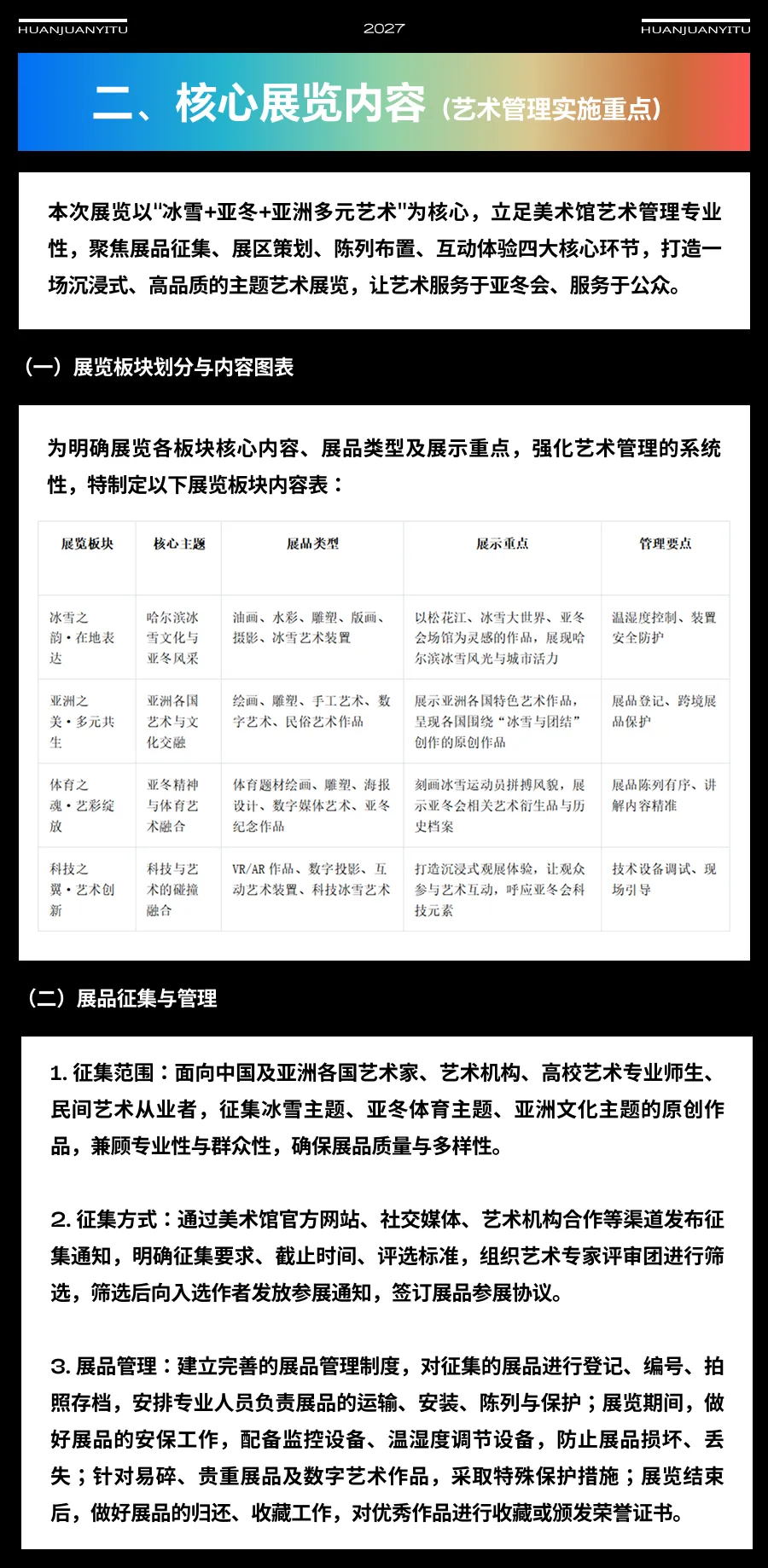 HUANJUANYITU

2027

HUANJUANYITU

二、核心展览内容（艺术管理实施重点）

本次展览以"冰雪+亚冬+亚洲多元艺术"为核心，立足美术馆艺术管理专业性，聚焦展品征集、展区策划、陈列布置、互动体验四大核心环节，打造一场沉浸式、高品质的主题艺术展览，让艺术服务于亚冬会、服务于公众。

（一）展览板块划分与内容图表

为明确展览各板块核心内容、展品类型及展示重点，强化艺术管理的系统性，特制定以下展览板块内容表：

| 展览板块 | 核心主题 | 展品类型 | 展示重点 | 管理要点 |
|---|---|---|---|---|
| 冰雪之韵·在地表达 | 哈尔滨冰雪文化与亚冬风采 | 油画、水彩、雕塑、版画、摄影、冰雪艺术装置 | 以松花江、冰雪大世界、亚冬会场馆为灵感的作品，展现哈尔滨冰雪风光与城市活力 | 温湿度控制、装置安全防护 |
| 亚洲之美·多元共生 | 亚洲各国艺术与文化交融 | 绘画、雕塑、手工艺术、数字艺术、民俗艺术作品 | 展示亚洲各国特色艺术作品，呈现各国围绕“冰雪与团结”创作的原创作品 | 展品登记、跨境展品保护 |
| 体育之魂·艺彩绽放 | 亚冬精神与体育艺术融合 | 体育题材绘画、雕塑、海报设计、数字媒体艺术、亚冬纪念作品 | 刻画冰雪运动员拼搏风貌，展示亚冬会相关艺术衍生品与历史档案 | 展品陈列有序、讲解内容精准 |
| 科技之翼·艺术创新 | 科技与艺术的碰撞融合 | VR/AR 作品、数字投影、互动艺术装置、科技冰雪艺术 | 打造沉浸式观展体验，让观众参与艺术互动，呼应亚冬会科技元素 | 技术设备调试、现场引导 |

（二）展品征集与管理

1. 征集范围：面向中国及亚洲各国艺术家、艺术机构、高校艺术专业师生、民间艺术从业者，征集冰雪主题、亚冬体育主题、亚洲文化主题的原创作品，兼顾专业性与群众性，确保展品质量与多样性。

2. 征集方式：通过美术馆官方网站、社交媒体、艺术机构合作等渠道发布征集通知，明确征集要求、截止时间、评选标准，组织艺术专家评审团进行筛选，筛选后向入选作者发放参展通知，签订展品参展协议。

3. 展品管理：建立完善的展品管理制度，对征集的展品进行登记、编号、拍照存档，安排专业人员负责展品的运输、安装、陈列与保护；展览期间，做好展品的安保工作，配备监控设备、温湿度调节设备，防止展品损坏、丢失；针对易碎、贵重展品及数字艺术作品，采取特殊保护措施；展览结束后，做好展品的归还、收藏工作，对优秀作品进行收藏或颁发荣誉证书。